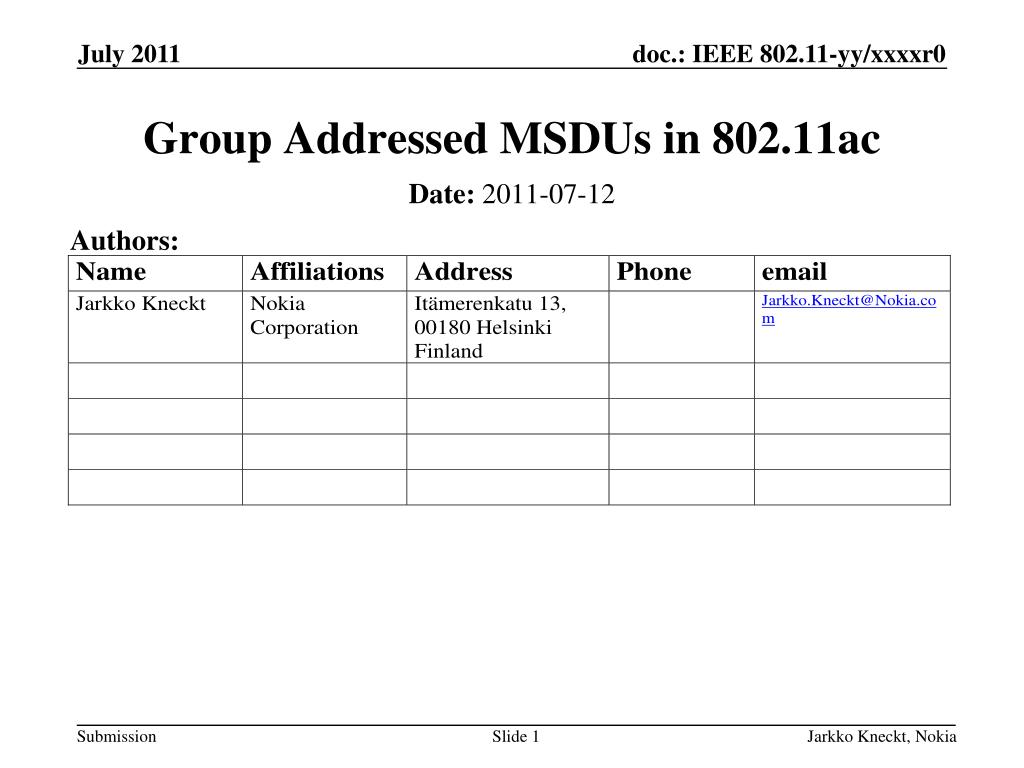 July 2011

doc.: IEEE 802.11-yy/xxxxr0

Group Addressed MSDUs in 802.11ac

Date: 2011-07-12

Authors:

| Name | Affiliations | Address | Phone | email |
|---|---|---|---|---|
| Jarkko Kneckt | Nokia Corporation | Itämerenkatu 13, 00180 Helsinki Finland | | Jarkko.Kneckt@Nokia.com |
| | | | | |
| | | | | |
| | | | | |
| | | | | |

Submission

Slide 1

Jarkko Kneckt, Nokia